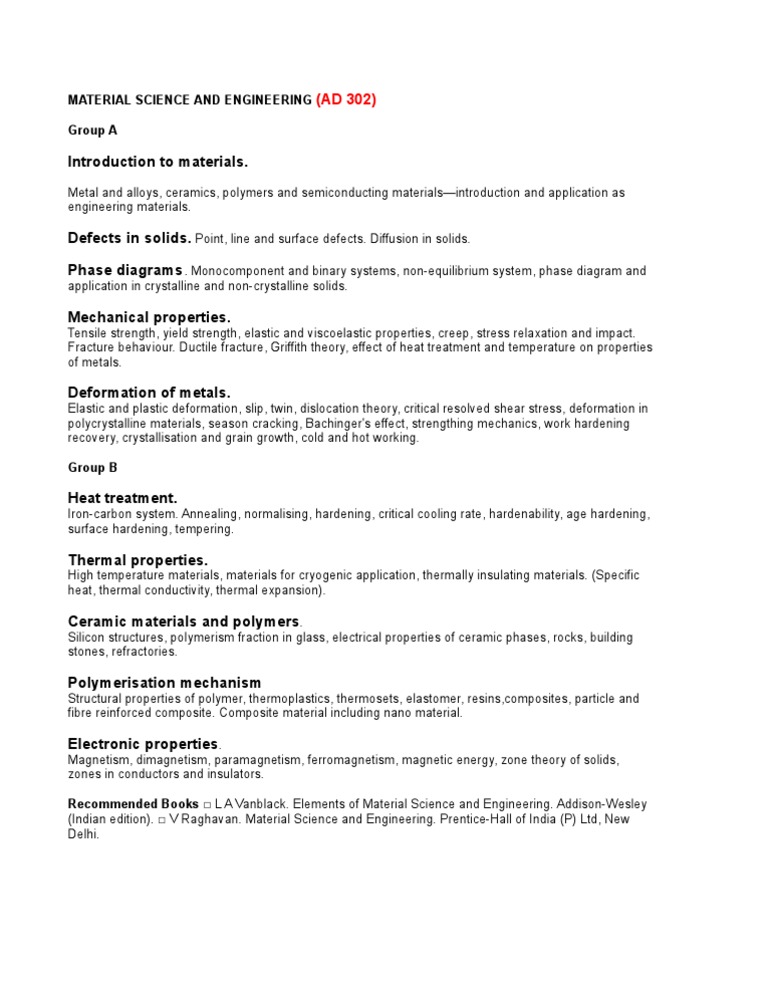 MATERIAL SCIENCE AND ENGINEERING (AD 302)

Group A

Introduction to materials.

Metal and alloys, ceramics, polymers and semiconducting materials—introduction and application as engineering materials.

Defects in solids. Point, line and surface defects. Diffusion in solids.

Phase diagrams. Monocomponent and binary systems, non-equilibrium system, phase diagram and application in crystalline and non-crystalline solids.

Mechanical properties.
Tensile strength, yield strength, elastic and viscoelastic properties, creep, stress relaxation and impact. Fracture behaviour. Ductile fracture, Griffith theory, effect of heat treatment and temperature on properties of metals.

Deformation of metals.
Elastic and plastic deformation, slip, twin, dislocation theory, critical resolved shear stress, deformation in polycrystalline materials, season cracking, Bachinger's effect, strengthing mechanics, work hardening recovery, crystallisation and grain growth, cold and hot working.

Group B

Heat treatment.
Iron-carbon system. Annealing, normalising, hardening, critical cooling rate, hardenability, age hardening, surface hardening, tempering.

Thermal properties.
High temperature materials, materials for cryogenic application, thermally insulating materials. (Specific heat, thermal conductivity, thermal expansion).

Ceramic materials and polymers.
Silicon structures, polymerism fraction in glass, electrical properties of ceramic phases, rocks, building stones, refractories.

Polymerisation mechanism
Structural properties of polymer, thermoplastics, thermosets, elastomer, resins,composites, particle and fibre reinforced composite. Composite material including nano material.

Electronic properties.
Magnetism, dimagnetism, paramagnetism, ferromagnetism, magnetic energy, zone theory of solids, zones in conductors and insulators.

Recommended Books □ L A Vanblack. Elements of Material Science and Engineering. Addison-Wesley (Indian edition). □ V Raghavan. Material Science and Engineering. Prentice-Hall of India (P) Ltd, New Delhi.